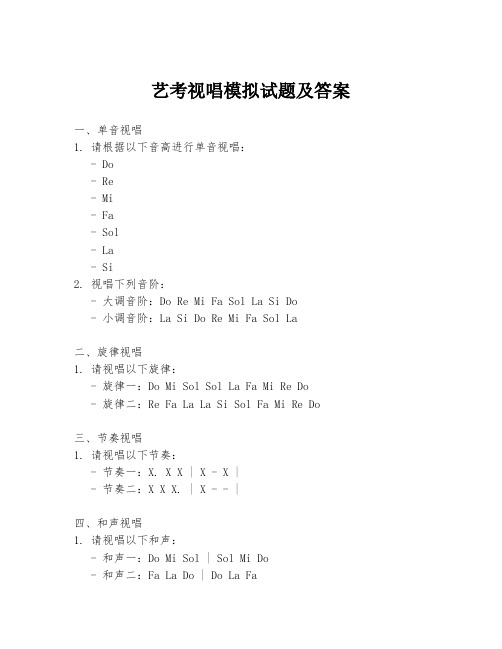 艺考视唱模拟试题及答案

一、单音视唱

1. 请根据以下音高进行单音视唱：

- Do
- Re
- Mi
- Fa
- Sol
- La
- Si

2. 视唱下列音阶：

- 大调音阶：Do Re Mi Fa Sol La Si Do
- 小调音阶：La Si Do Re Mi Fa Sol La

二、旋律视唱

1. 请视唱以下旋律：

- 旋律一：Do Mi Sol Sol La Fa Mi Re Do
- 旋律二：Re Fa La La Si Sol Fa Mi Re Do

三、节奏视唱

1. 请视唱以下节奏：

- 节奏一：X. X X | X - X |
- 节奏二：X X X. | X - - |

四、和声视唱

1. 请视唱以下和声：

- 和声一：Do Mi Sol | Sol Mi Do
- 和声二：Fa La Do | Do La Fa